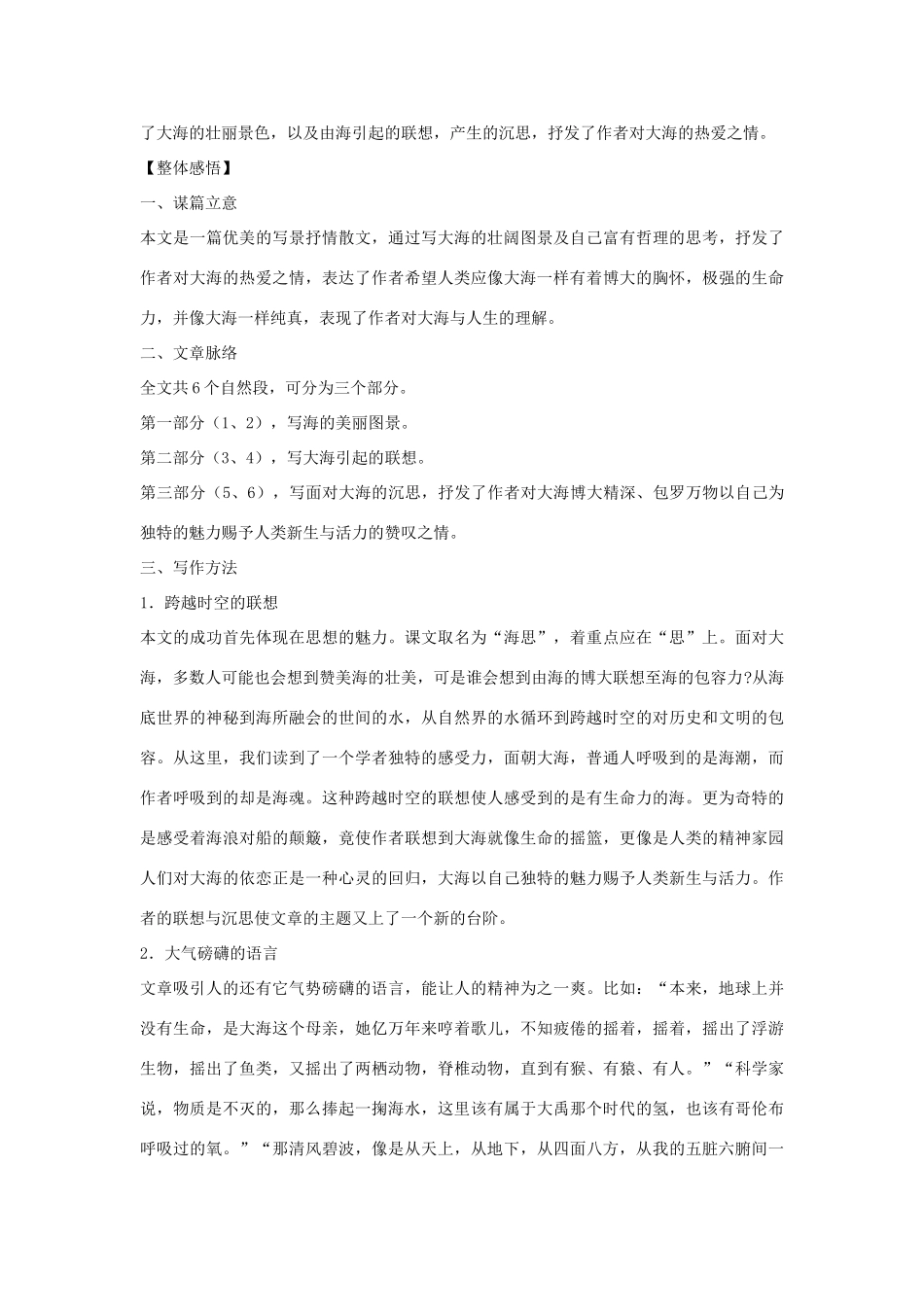 了大海的壮丽景色，以及由海引起的联想，产生的沉思，抒发了作者对大海的热爱之情。

【整体感悟】

一、谋篇立意

本文是一篇优美的写景抒情散文，通过写大海的壮阔图景及自己富有哲理的思考，抒发了作者对大海的热爱之情，表达了作者希望人类应像大海一样有着博大的胸怀，极强的生命力，并像大海一样纯真，表现了作者对大海与人生的理解。

二、文章脉络

全文共6个自然段，可分为三个部分。

第一部分（1、2），写海的美丽图景。

第二部分（3、4），写大海引起的联想。

第三部分（5、6），写面对大海的沉思，抒发了作者对大海博大精深、包罗万物以自己为独特的魅力赐予人类新生与活力的赞叹之情。

三、写作方法

1．跨越时空的联想

本文的成功首先体现在思想的魅力。课文取名为“海思”，着重点应在“思”上。面对大海，多数人可能也会想到赞美海的壮美，可是谁会想到由海的博大联想至海的包容力?从海底世界的神秘到海所融会的世间的水，从自然界的水循环到跨越时空的对历史和文明的包容。从这里，我们读到了一个学者独特的感受力，面朝大海，普通人呼吸到的是海潮，而作者呼吸到的却是海魂。这种跨越时空的联想使人感受到的是有生命力的海。更为奇特的是感受着海浪对船的颠簸，竟使作者联想到大海就像生命的摇篮，更像是人类的精神家园人们对大海的依恋正是一种心灵的回归，大海以自己独特的魅力赐予人类新生与活力。作者的联想与沉思使文章的主题又上了一个新的台阶。

2．大气磅礴的语言

文章吸引人的还有它气势磅礴的语言，能让人的精神为之一爽。比如：“本来，地球上并没有生命，是大海这个母亲，她亿万年来哼着歌儿，不知疲倦的摇着，摇着，摇出了浮游生物，摇出了鱼类，又摇出了两栖动物，脊椎动物，直到有猴、有猿、有人。”“科学家说，物质是不灭的，那么捧起一掬海水，这里该有属于大禹那个时代的氢，也该有哥伦布呼吸过的氧。”“那清风碧波，像是从天上，从地下，从四面八方，从我的五脏六腑间一